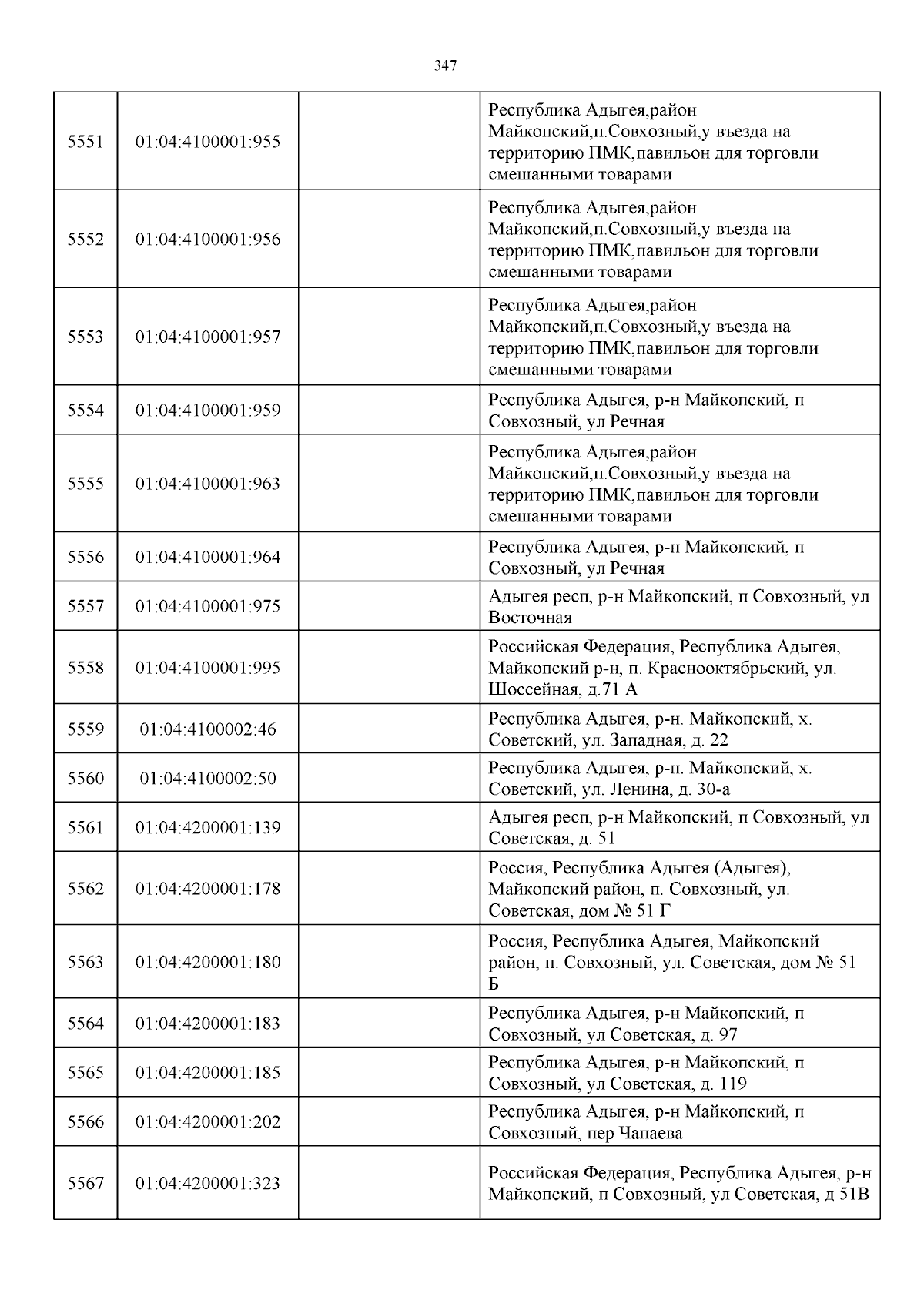 347

| | | | |
|---|---|---|---|
| 5551 | 01:04:4100001:955 | | Республика Адыгея,район Майкопский,п.Совхозный,у въезда на территорию ПМК,павильон для торговли смешанными товарами |
| 5552 | 01:04:4100001:956 | | Республика Адыгея,район Майкопский,п.Совхозный,у въезда на территорию ПМК,павильон для торговли смешанными товарами |
| 5553 | 01:04:4100001:957 | | Республика Адыгея,район Майкопский,п.Совхозный,у въезда на территорию ПМК,павильон для торговли смешанными товарами |
| 5554 | 01:04:4100001:959 | | Республика Адыгея, р-н Майкопский, п Совхозный, ул Речная |
| 5555 | 01:04:4100001:963 | | Республика Адыгея,район Майкопский,п.Совхозный,у въезда на территорию ПМК,павильон для торговли смешанными товарами |
| 5556 | 01:04:4100001:964 | | Республика Адыгея, р-н Майкопский, п Совхозный, ул Речная |
| 5557 | 01:04:4100001:975 | | Адыгея респ, р-н Майкопский, п Совхозный, ул Восточная |
| 5558 | 01:04:4100001:995 | | Российская Федерация, Республика Адыгея, Майкопский р-н, п. Краснооктябрьский, ул. Шоссейная, д.71 А |
| 5559 | 01:04:4100002:46 | | Республика Адыгея, р-н. Майкопский, х. Советский, ул. Западная, д. 22 |
| 5560 | 01:04:4100002:50 | | Республика Адыгея, р-н. Майкопский, х. Советский, ул. Ленина, д. 30-а |
| 5561 | 01:04:4200001:139 | | Адыгея респ, р-н Майкопский, п Совхозный, ул Советская, д. 51 |
| 5562 | 01:04:4200001:178 | | Россия, Республика Адыгея (Адыгея), Майкопский район, п. Совхозный, ул. Советская, дом № 51 Г |
| 5563 | 01:04:4200001:180 | | Россия, Республика Адыгея, Майкопский район, п. Совхозный, ул. Советская, дом № 51 Б |
| 5564 | 01:04:4200001:183 | | Республика Адыгея, р-н Майкопский, п Совхозный, ул Советская, д. 97 |
| 5565 | 01:04:4200001:185 | | Республика Адыгея, р-н Майкопский, п Совхозный, ул Советская, д. 119 |
| 5566 | 01:04:4200001:202 | | Республика Адыгея, р-н Майкопский, п Совхозный, пер Чапаева |
| 5567 | 01:04:4200001:323 | | Российская Федерация, Республика Адыгея, р-н Майкопский, п Совхозный, ул Советская, д 51В |